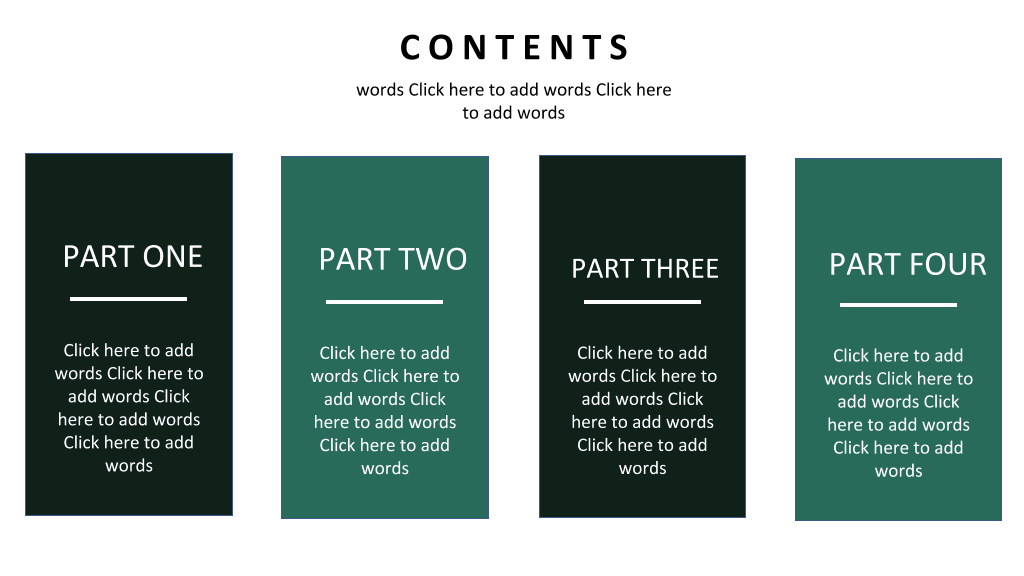 CONTENTS

words Click here to add words Click here to add words

PART ONE

Click here to add words Click here to add words Click here to add words Click here to add words

PART TWO

Click here to add words Click here to add words Click here to add words Click here to add words

PART THREE

Click here to add words Click here to add words Click here to add words Click here to add words

PART FOUR

Click here to add words Click here to add words Click here to add words Click here to add words